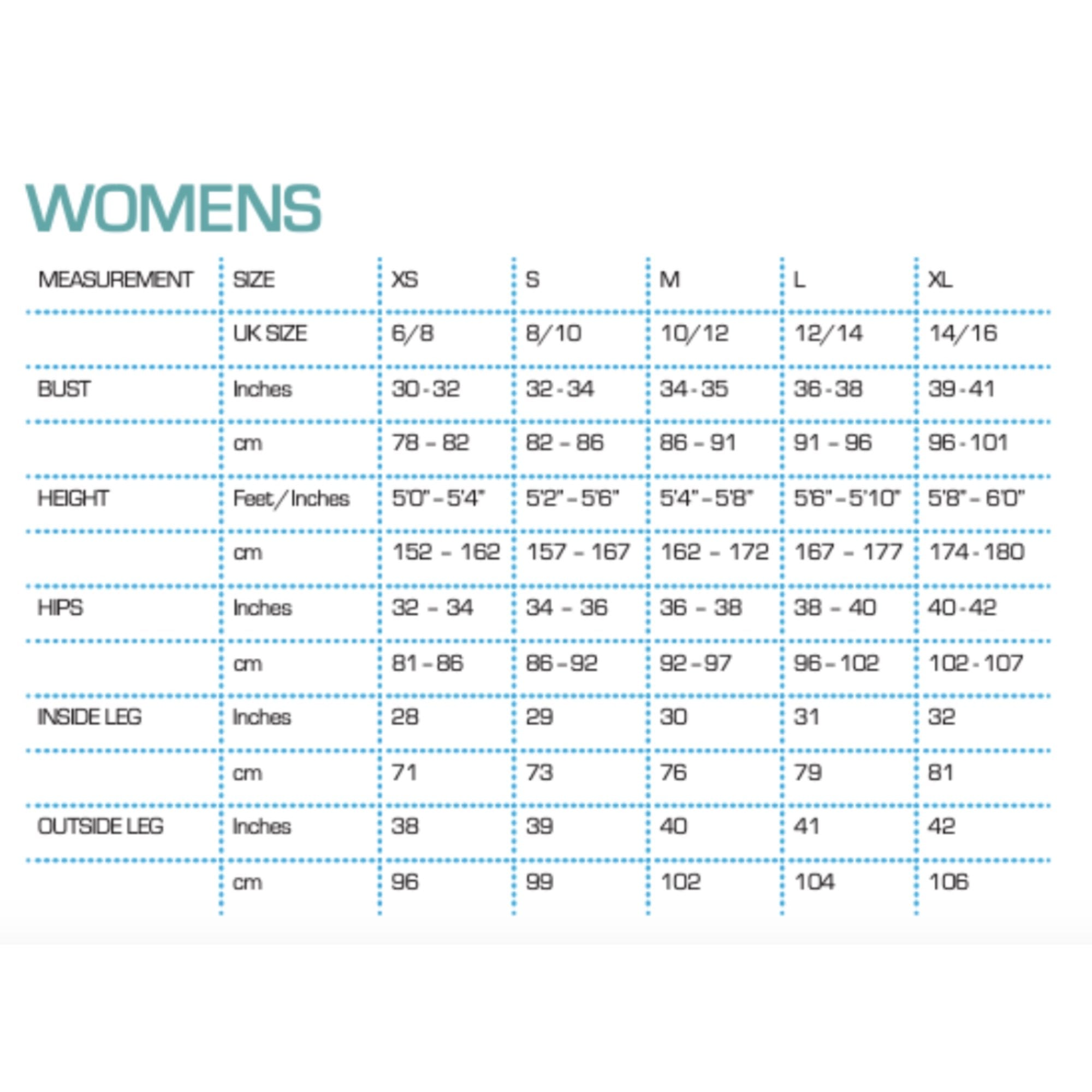 WOMENS

| MEASUREMENT | SIZE | XS | S | M | L | XL |
|---|---|---|---|---|---|---|
| | UK SIZE | 6/8 | 8/10 | 10/12 | 12/14 | 14/16 |
| BUST | Inches | 30 - 32 | 32 - 34 | 34 - 35 | 36 - 38 | 39 - 41 |
| | cm | 78 - 82 | 82 - 86 | 86 - 91 | 91 - 96 | 96 - 101 |
| HEIGHT | Feet/Inches | 5'0" - 5'4" | 5'2" - 5'6" | 5'4" - 5'8" | 5'6" - 5'10" | 5'8" - 6'0" |
| | cm | 152 - 162 | 157 - 167 | 162 - 172 | 167 - 177 | 174 - 180 |
| HIPS | Inches | 32 - 34 | 34 - 36 | 36 - 38 | 38 - 40 | 40 - 42 |
| | cm | 81 - 86 | 86 - 92 | 92 - 97 | 96 - 102 | 102 - 107 |
| INSIDE LEG | Inches | 28 | 29 | 30 | 31 | 32 |
| | cm | 71 | 73 | 76 | 79 | 81 |
| OUTSIDE LEG | Inches | 38 | 39 | 40 | 41 | 42 |
| | cm | 96 | 99 | 102 | 104 | 106 |